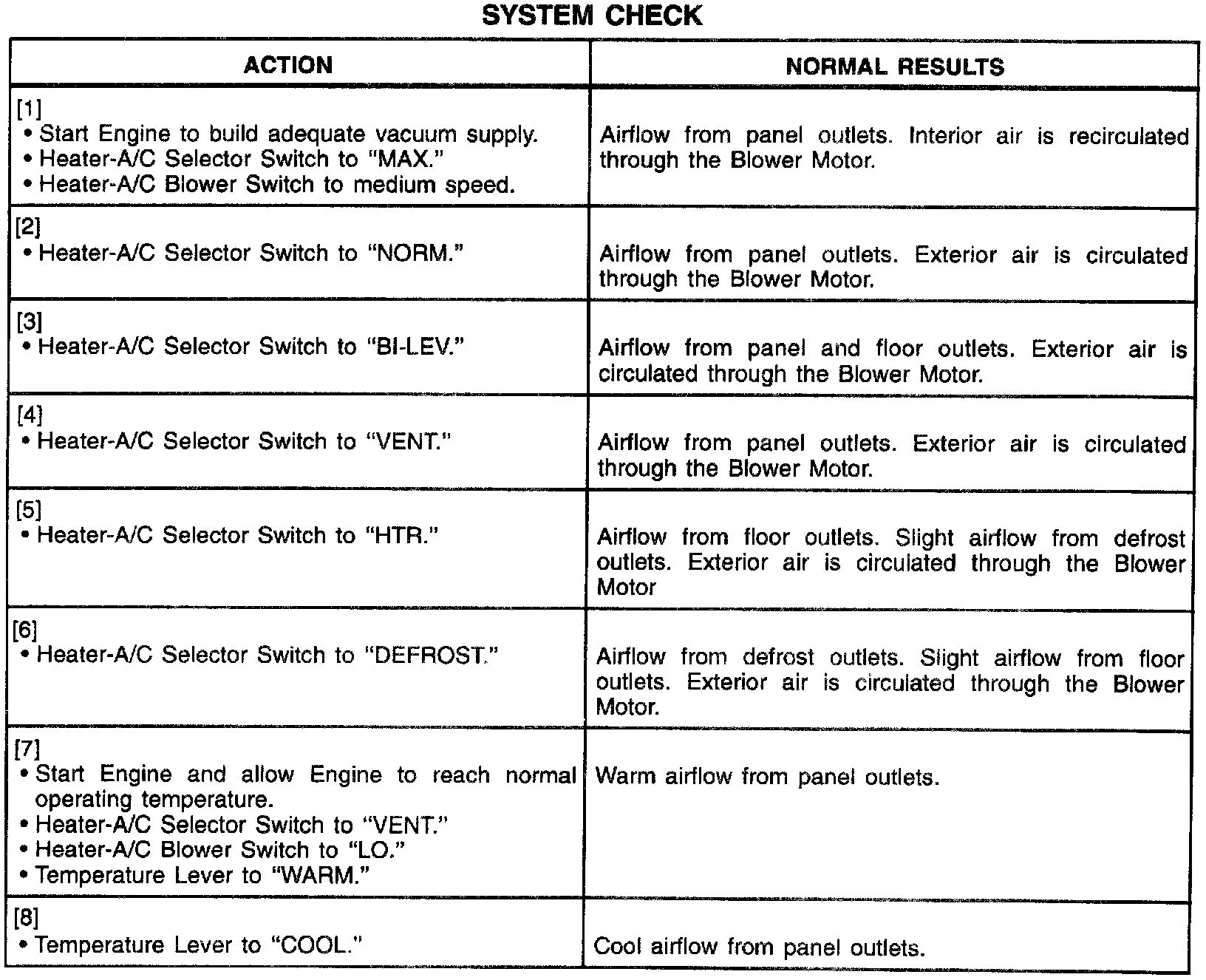 SYSTEM CHECK

| ACTION | NORMAL RESULTS |
|---|---|
| [1] • Start Engine to build adequate vacuum supply. • Heater-A/C Selector Switch to "MAX." • Heater-A/C Blower Switch to medium speed. | Airflow from panel outlets. Interior air is recirculated through the Blower Motor. |
| [2] • Heater-A/C Selector Switch to "NORM." | Airflow from panel outlets. Exterior air is circulated through the Blower Motor. |
| [3] • Heater-A/C Selector Switch to "BI-LEV." | Airflow from panel and floor outlets. Exterior air is circulated through the Blower Motor. |
| [4] • Heater-A/C Selector Switch to "VENT." | Airflow from panel outlets. Exterior air is circulated through the Blower Motor. |
| [5] • Heater-A/C Selector Switch to "HTR." | Airflow from floor outlets. Slight airflow from defrost outlets. Exterior air is circulated through the Blower Motor |
| [6] • Heater-A/C Selector Switch to "DEFROST." | Airflow from defrost outlets. Slight airflow from floor outlets. Exterior air is circulated through the Blower Motor. |
| [7] • Start Engine and allow Engine to reach normal operating temperature. • Heater-A/C Selector Switch to "VENT." • Heater-A/C Blower Switch to "LO." • Temperature Lever to "WARM." | Warm airflow from panel outlets. |
| [8] • Temperature Lever to "COOL." | Cool airflow from panel outlets. |